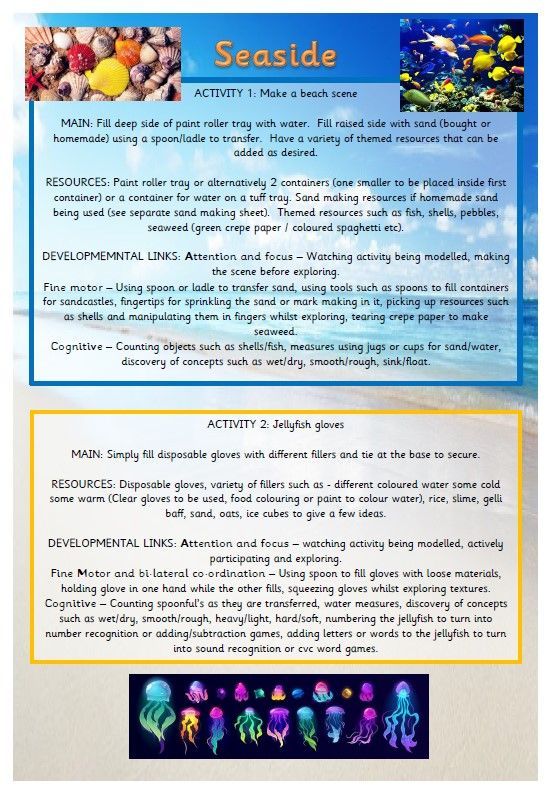 Seaside

ACTIVITY 1: Make a beach scene

MAIN: Fill deep side of paint roller tray with water. Fill raised side with sand (bought or homemade) using a spoon/ladle to transfer. Have a variety of themed resources that can be added as desired.

RESOURCES: Paint roller tray or alternatively 2 containers (one smaller to be placed inside first container) or a container for water on a tuff tray. Sand making resources if homemade sand being used (see separate sand making sheet). Themed resources such as fish, shells, pebbles, seaweed (green crepe paper / coloured spaghetti etc).

DEVELOPMEMNTAL LINKS: Attention and focus – Watching activity being modelled, making the scene before exploring.
Fine motor – Using spoon or ladle to transfer sand, using tools such as spoons to fill containers for sandcastles, fingertips for sprinkling the sand or mark making in it, picking up resources such as shells and manipulating them in fingers whilst exploring, tearing crepe paper to make seaweed.
Cognitive – Counting objects such as shells/fish, measures using jugs or cups for sand/water, discovery of concepts such as wet/dry, smooth/rough, sink/float.

ACTIVITY 2: Jellyfish gloves

MAIN: Simply fill disposable gloves with different fillers and tie at the base to secure.

RESOURCES: Disposable gloves, variety of fillers such as - different coloured water some cold some warm (Clear gloves to be used, food colouring or paint to colour water), rice, slime, gelli baff, sand, oats, ice cubes to give a few ideas.

DEVELOPMENTAL LINKS: Attention and focus – watching activity being modelled, actively participating and exploring.
Fine Motor and bi-lateral co-ordination – Using spoon to fill gloves with loose materials, holding glove in one hand while the other fills, squeezing gloves whilst exploring textures.
Cognitive – Counting spoonful's as they are transferred, water measures, discovery of concepts such as wet/dry, smooth/rough, heavy/light, hard/soft, numbering the jellyfish to turn into number recognition or adding/subtraction games, adding letters or words to the jellyfish to turn into sound recognition or cvc word games.